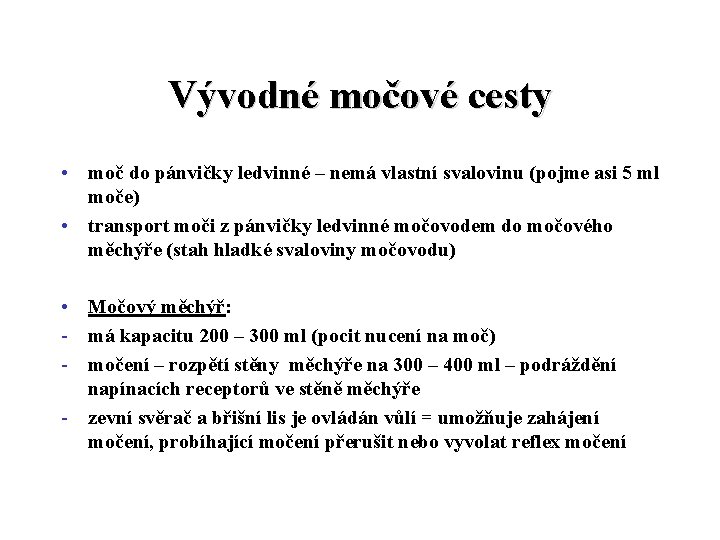 Vývodné močové cesty

• moč do pánvičky ledvinné – nemá vlastní svalovinu (pojme asi 5 ml moče)

• transport moči z pánvičky ledvinné močovodem do močového měchýře (stah hladké svaloviny močovodu)

• Močový měchýř:

- má kapacitu 200 – 300 ml (pocit nucení na moč)

- močení – rozpětí stěny měchýře na 300 – 400 ml – podráždění napínacích receptorů ve stěně měchýře

- zevní svěrač a břišní lis je ovládán vůlí = umožňuje zahájení močení, probíhající močení přerušit nebo vyvolat reflex močení